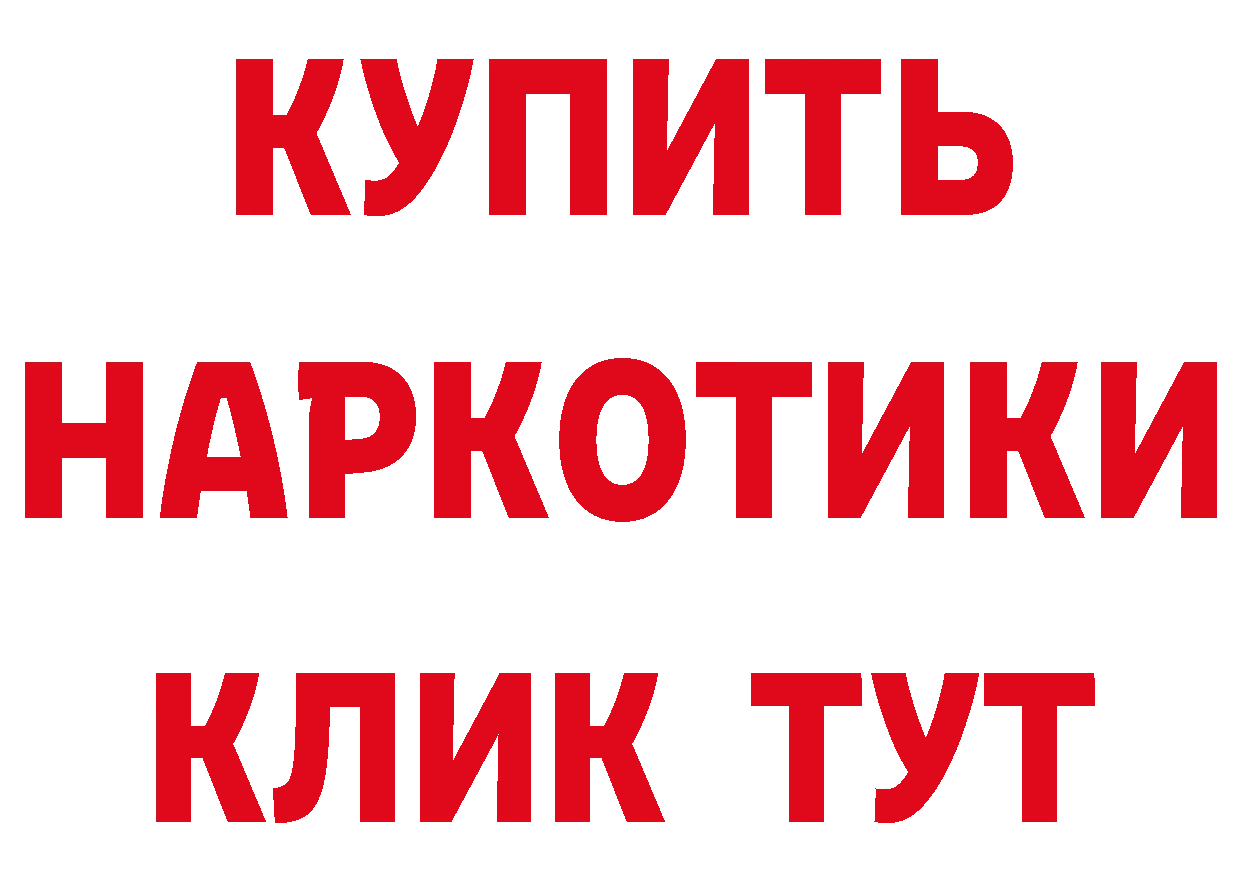 КУПИТЬ
НАРКОТИКИ
КЛИК ТУТ